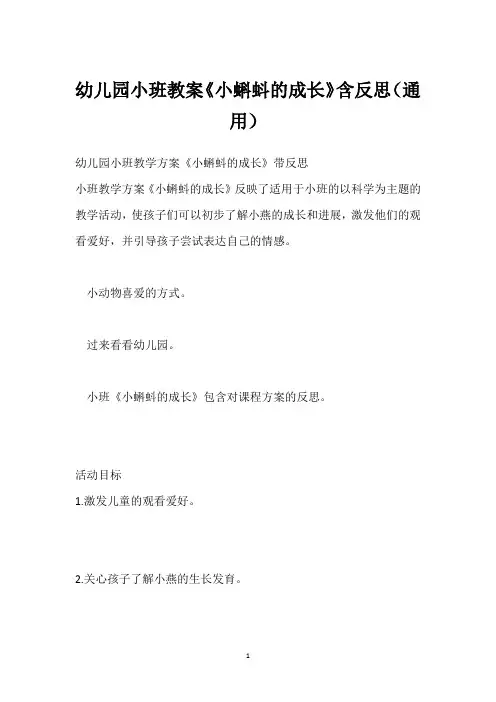 幼儿园小班教案《小蝌蚪的成长》含反思（通用）

幼儿园小班教学方案《小蝌蚪的成长》带反思

小班教学方案《小蝌蚪的成长》反映了适用于小班的以科学为主题的教学活动，使孩子们可以初步了解小燕的成长和进展，激发他们的观看爱好，并引导孩子尝试表达自己的情感。

小动物喜爱的方式。

过来看看幼儿园。

小班《小蝌蚪的成长》包含对课程方案的反思。

活动目标

1.激发儿童的观看爱好。

2.关心孩子了解小燕的生长发育。

1